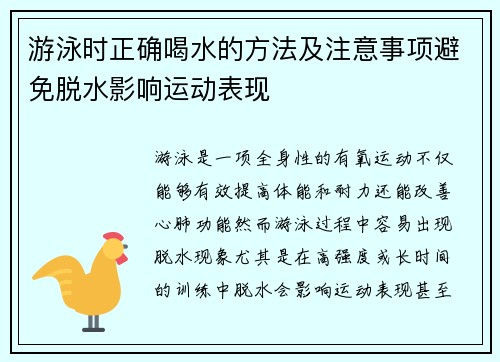 游泳时正确喝水的方法及注意事项避免脱水影响运动表现

游泳是一项全身性的有氧运动不仅能够有效提高体能和耐力还能改善心肺功能然而游泳过程中容易出现脱水现象尤其是在高强度或长时间的训练中脱水会影响运动表现甚至